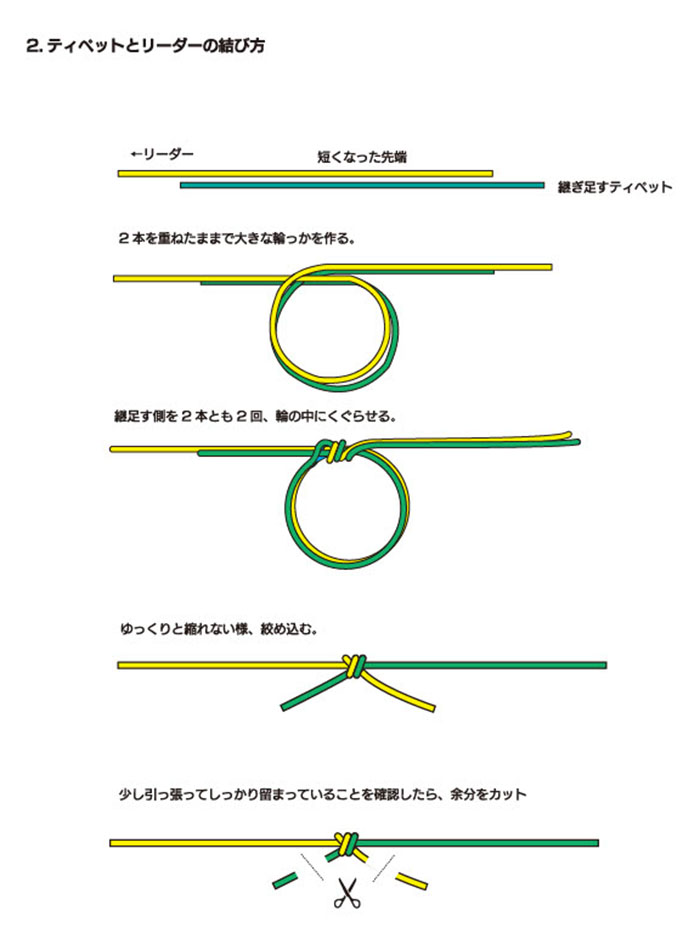 2. ティペットとリーダーの結び方

←リーダー

短くなった先端

継ぎ足すティペット

２本を重ねたままで大きな輪っかを作る。

継足す側を２本とも２回、輪の中にくぐらせる。

ゆっくりと縮れない様、絞め込む。

少し引っ張ってしっかり留まっていることを確認したら、余分をカット